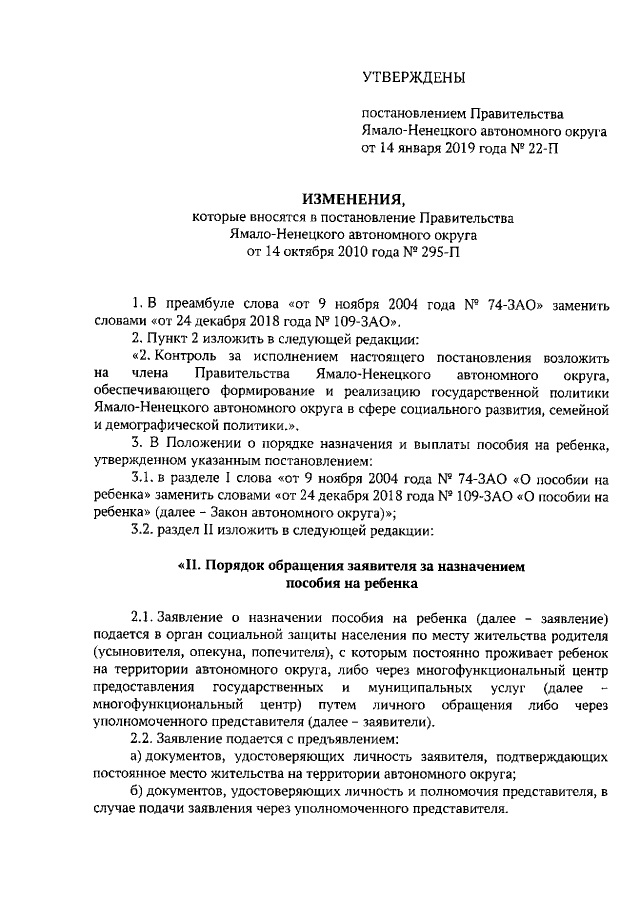 УТВЕРЖДЕНЫ

постановлением Правительства Ямало-Ненецкого автономного округа от 14 января 2019 года № 22-П

ИЗМЕНЕНИЯ,
которые вносятся в постановление Правительства Ямало-Ненецкого автономного округа от 14 октября 2010 года № 295-П

1. В преамбуле слова «от 9 ноября 2004 года № 74-ЗАО» заменить словами «от 24 декабря 2018 года № 109-ЗАО».

2. Пункт 2 изложить в следующей редакции:

«2. Контроль за исполнением настоящего постановления возложить на члена Правительства Ямало-Ненецкого автономного округа, обеспечивающего формирование и реализацию государственной политики Ямало-Ненецкого автономного округа в сфере социального развития, семейной и демографической политики.».

3. В Положении о порядке назначения и выплаты пособия на ребенка, утвержденном указанным постановлением:

3.1. в разделе I слова «от 9 ноября 2004 года № 74-ЗАО «О пособии на ребенка» заменить словами «от 24 декабря 2018 года № 109-ЗАО «О пособии на ребенка» (далее – Закон автономного округа)»;

3.2. раздел II изложить в следующей редакции:

«II. Порядок обращения заявителя за назначением пособия на ребенка

2.1. Заявление о назначении пособия на ребенка (далее – заявление) подается в орган социальной защиты населения по месту жительства родителя (усыновителя, опекуна, попечителя), с которым постоянно проживает ребенок на территории автономного округа, либо через многофункциональный центр предоставления государственных и муниципальных услуг (далее – многофункциональный центр) путем личного обращения либо через уполномоченного представителя (далее – заявители).

2.2. Заявление подается с предъявлением:

а) документов, удостоверяющих личность заявителя, подтверждающих постоянное место жительства на территории автономного округа;

б) документов, удостоверяющих личность и полномочия представителя, в случае подачи заявления через уполномоченного представителя.